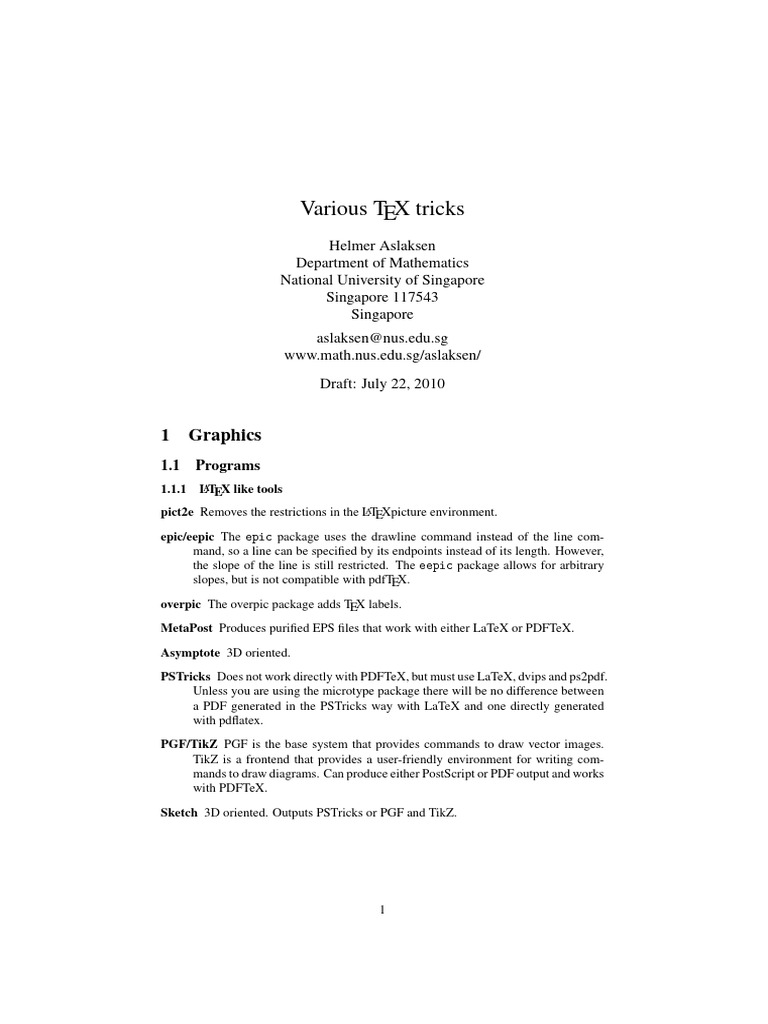 Various TEX tricks

Helmer Aslaksen
Department of Mathematics
National University of Singapore
Singapore 117543
Singapore

aslaksen@nus.edu.sg
www.math.nus.edu.sg/aslaksen/

Draft: July 22, 2010

1 Graphics

1.1 Programs

1.1.1 LATEX like tools

pict2e Removes the restrictions in the LATEXpicture environment.

epic/eepic The epic package uses the drawline command instead of the line command, so a line can be specified by its endpoints instead of its length. However, the slope of the line is still restricted. The eepic package allows for arbitrary slopes, but is not compatible with pdfTEX.

overpic The overpic package adds TEX labels.

MetaPost Produces purified EPS files that work with either LaTeX or PDFTeX.

Asymptote 3D oriented.

PSTricks Does not work directly with PDFTeX, but must use LaTeX, dvips and ps2pdf. Unless you are using the microtype package there will be no difference between a PDF generated in the PSTricks way with LaTeX and one directly generated with pdflatex.

PGF/TikZ PGF is the base system that provides commands to draw vector images. TikZ is a frontend that provides a user-friendly environment for writing commands to draw diagrams. Can produce either PostScript or PDF output and works with PDFTeX.

Sketch 3D oriented. Outputs PSTricks or PGF and TikZ.

1